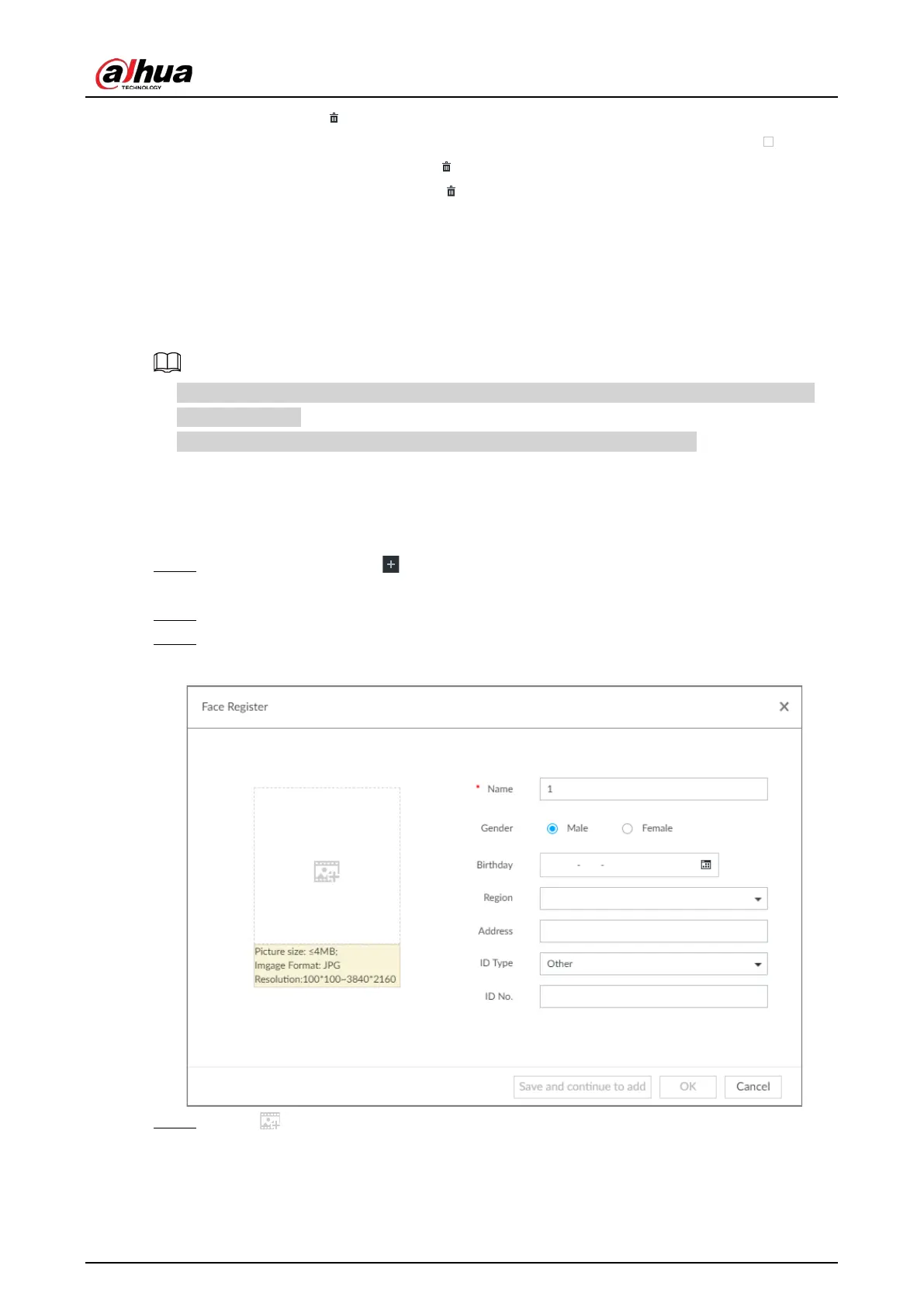 alhua
TECHNOLOGY

Face Register

* Name
1

Gender
Male
Female

Birthday
- -

Region

Address

ID Type
Other

ID No.

Picture size: ≤4MB;
Imgage Format: JPG
Resolution:100*100~3840*2160

Save and continue to add
OK
Cancel